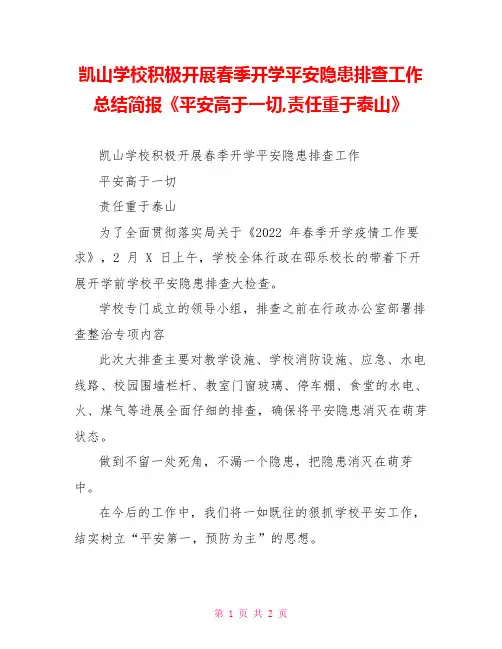 凯山学校积极开展春季开学平安隐患排查工作总结简报《平安高于一切,责任重于泰山》

凯山学校积极开展春季开学平安隐患排查工作

平安高于一切

责任重于泰山

为了全面贯彻落实局关于《2022 年春季开学疫情工作要求》，2 月 X 日上午，学校全体行政在邵乐校长的带着下开展开学前学校平安隐患排查大检查。

学校专门成立的领导小组，排查之前在行政办公室部署排查整治专项内容

此次大排查主要对教学设施、学校消防设施、应急、水电线路、校园围墙栏杆、教室门窗玻璃、停车棚、食堂的水电、火、煤气等进展全面仔细的排查，确保将平安隐患消灭在萌芽状态。

做到不留一处死角，不漏一个隐患，把隐患消灭在萌芽中。

在今后的工作中，我们将一如既往的狠抓学校平安工作，结实树立“平安第一，预防为主”的思想。

第 1 页 共 2 页